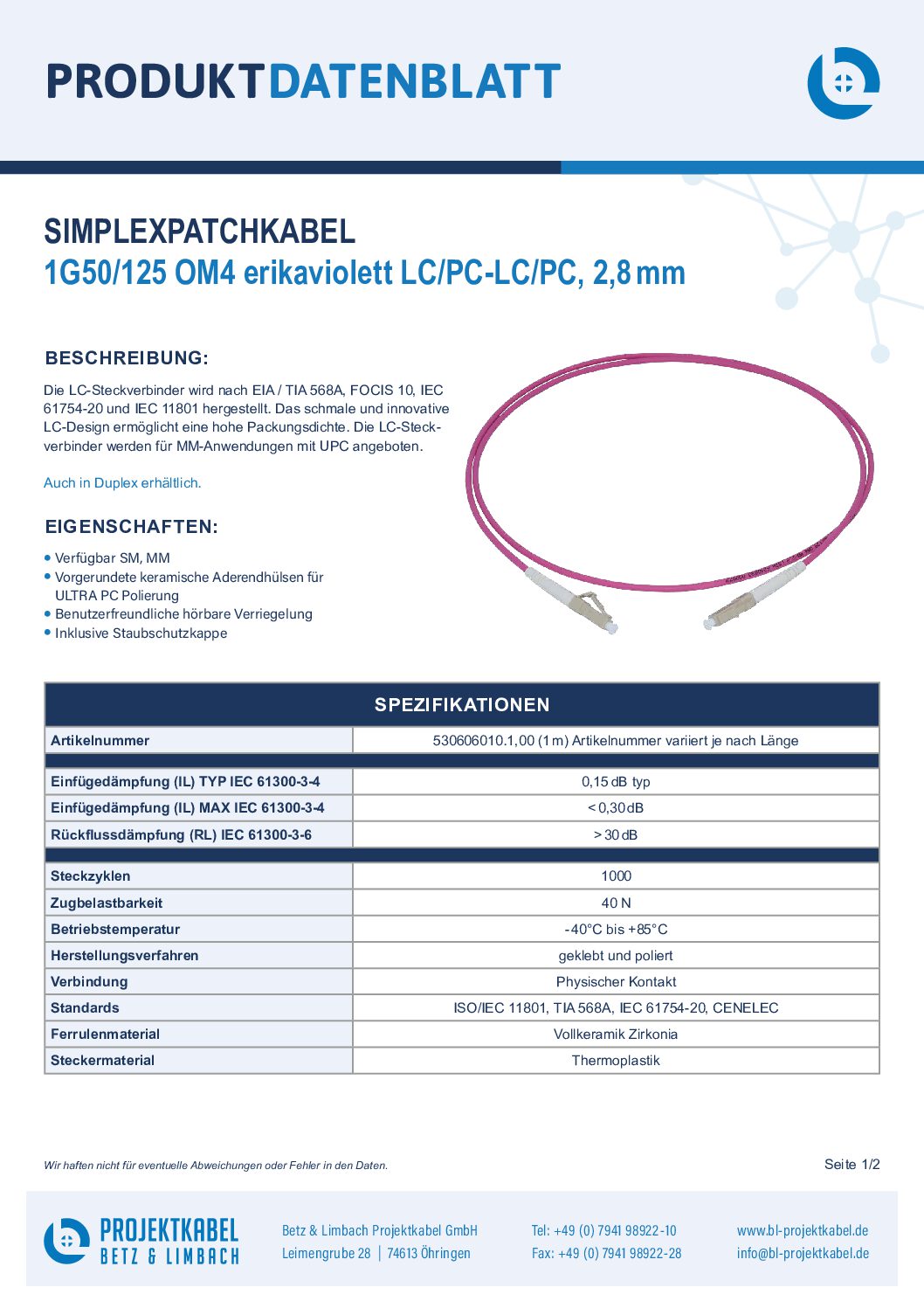 PRODUKTDATENBLATT

SIMPLEXPATCHKABEL
1G50/125 OM4 erikaviolett LC/PC-LC/PC, 2,8 mm

BESCHREIBUNG:

Die LC-Steckverbinder wird nach EIA / TIA 568A, FOCIS 10, IEC 61754-20 und IEC 11801 hergestellt. Das schmale und innovative LC-Design ermöglicht eine hohe Packungsdichte. Die LC-Steckverbinder werden für MM-Anwendungen mit UPC angeboten.

Auch in Duplex erhältlich.

EIGENSCHAFTEN:

• Verfügbar SM, MM
• Vorgerundete keramische Aderendhülsen für ULTRA PC Polierung
• Benutzerfreundliche hörbare Verriegelung
• Inklusive Staubschutzkappe

| SPEZIFIKATIONEN | |
|---|---|
| Artikelnummer | 530606010.1,00 (1 m) Artikelnummer variiert je nach Länge |
| | |
| Einfügedämpfung (IL) TYP IEC 61300-3-4 | 0,15 dB typ |
| Einfügedämpfung (IL) MAX IEC 61300-3-4 | < 0,30 dB |
| Rückflussdämpfung (RL) IEC 61300-3-6 | > 30 dB |
| | |
| Steckzyklen | 1000 |
| Zugbelastbarkeit | 40 N |
| Betriebstemperatur | -40°C bis +85°C |
| Herstellungsverfahren | geklebt und poliert |
| Verbindung | Physischer Kontakt |
| Standards | ISO/IEC 11801, TIA 568A, IEC 61754-20, CENELEC |
| Ferrulenmaterial | Vollkeramik Zirkonia |
| Steckermaterial | Thermoplastik |

Wir haften nicht für eventuelle Abweichungen oder Fehler in den Daten.

Seite 1/2

PROJEKTKABEL
BETZ & LIMBACH

Betz & Limbach Projektkabel GmbH
Leimengrube 28 | 74613 Öhringen

Tel: +49 (0) 7941 98922-10
Fax: +49 (0) 7941 98922-28

www.bl-projektkabel.de
info@bl-projektkabel.de